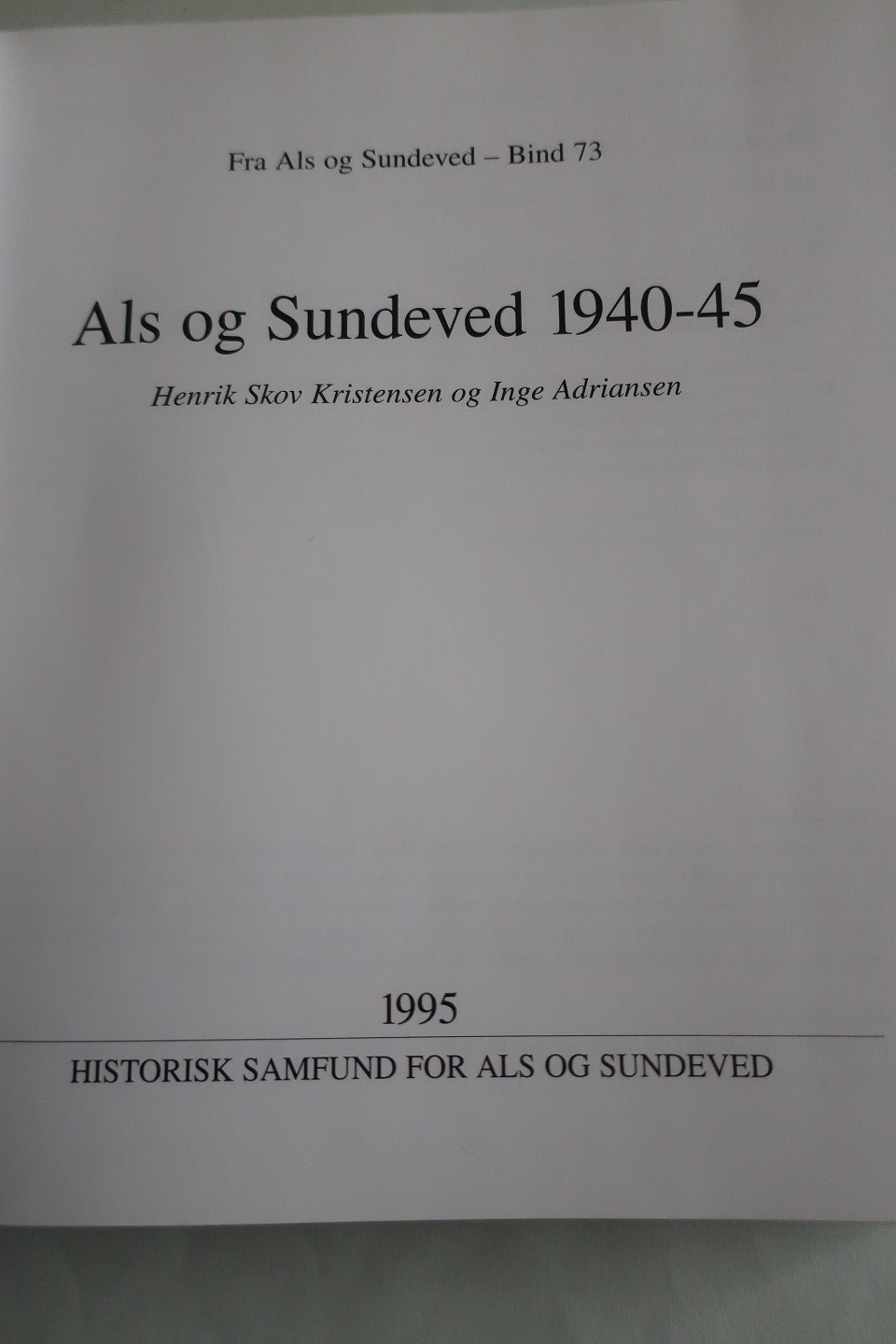 Fra Als og Sundeved – Bind 73

Als og Sundeved 1940-45

Henrik Skov Kristensen og Inge Adriansen

1995

HISTORISK SAMFUND FOR ALS OG SUNDEVED